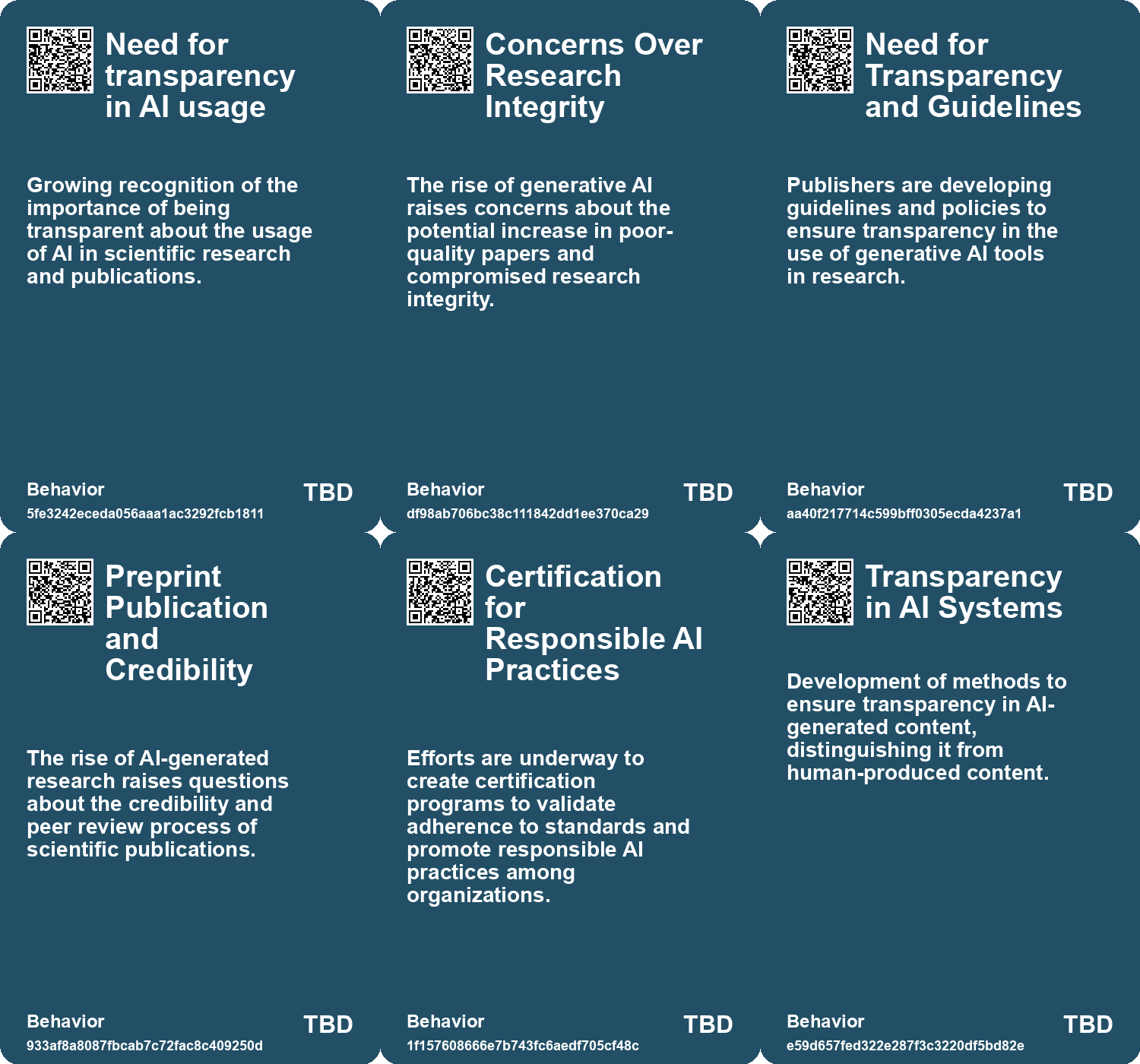 Need for transparency in AI usage

Growing recognition of the importance of being transparent about the usage of AI in scientific research and publications.

Behavior
5fe3242eceda056aaa1ac3292fcb1811
TBD

Concerns Over Research Integrity

The rise of generative AI raises concerns about the potential increase in poor-quality papers and compromised research integrity.

Behavior
df98ab706bc38c111842dd1ee370ca29
TBD

Need for Transparency and Guidelines

Publishers are developing guidelines and policies to ensure transparency in the use of generative AI tools in research.

Behavior
aa40f217714c599bff0305ecda4237a1
TBD

Preprint Publication and Credibility

The rise of AI-generated research raises questions about the credibility and peer review process of scientific publications.

Behavior
933af8a8087fbcab7c72fac8c409250d
TBD

Certification for Responsible AI Practices

Efforts are underway to create certification programs to validate adherence to standards and promote responsible AI practices among organizations.

Behavior
1f157608666e7b743fc6aedf705cf48c
TBD

Transparency in AI Systems

Development of methods to ensure transparency in AI-generated content, distinguishing it from human-produced content.

Behavior
e59d657fed322e287f3c3220df5bd82e
TBD